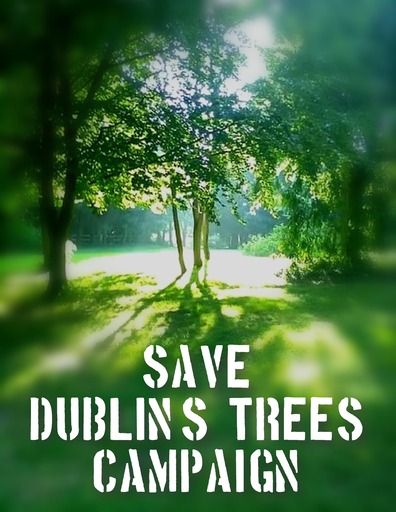 SAVE
DUBLINS TREES
CAMPAIGN